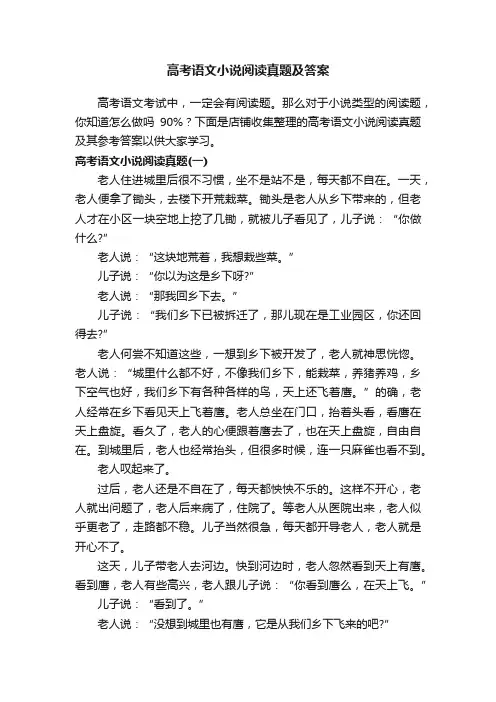 高考语文小说阅读真题及答案

高考语文考试中，一定会有阅读题。那么对于小说类型的阅读题，你知道怎么做吗 90%？下面是店铺收集整理的高考语文小说阅读真题及其参考答案以供大家学习。

高考语文小说阅读真题(一)

老人住进城里后很不习惯，坐不是站不是，每天都不自在。一天，老人便拿了锄头，去楼下开荒栽菜。锄头是老人从乡下带来的，但老人才在小区一块空地上挖了几锄，就被儿子看见了，儿子说：“你做什么?”

老人说：“这块地荒着，我想栽些菜。”

儿子说：“你以为这是乡下呀?”

老人说：“那我回乡下去。”

儿子说：“我们乡下已被拆迁了，那儿现在是工业园区，你还回得去?”

老人何尝不知道这些，一想到乡下被开发了，老人就神思恍惚。老人说：“城里什么都不好，不像我们乡下，能栽菜，养猪养鸡，乡下空气也好，我们乡下有各种各样的鸟，天上还飞着鹰。”的确，老人经常在乡下看见天上飞着鹰。老人总坐在门口，抬着头看，看鹰在天上盘旋。看久了，老人的心便跟着鹰去了，也在天上盘旋，自由自在。到城里后，老人也经常抬头，但很多时候，连一只麻雀也看不到。

老人叹起来了。

过后，老人还是不自在了，每天都怏怏不乐的。这样不开心，老人就出问题了，老人后来病了，住院了。等老人从医院出来，老人似乎更老了，走路都不稳。儿子当然很急，每天都开导老人，老人就是开心不了。

这天，儿子带老人去河边。快到河边时，老人忽然看到天上有鹰。看到鹰，老人有些高兴，老人跟儿子说：“你看到鹰么，在天上飞。”

儿子说：“看到了。”

老人说：“没想到城里也有鹰，它是从我们乡下飞来的吧?”